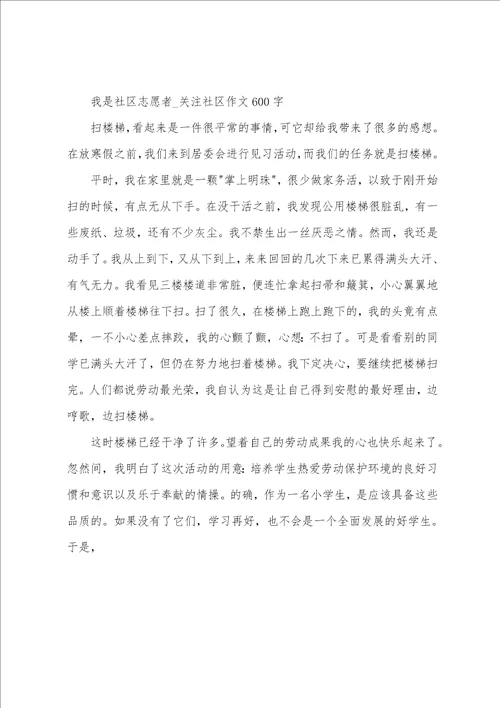 我是社区志愿者_关注社区作文600字

扫楼梯，看起来是一件很平常的事情，可它却给我带来了很多的感想。在放寒假之前，我们来到居委会进行见习活动，而我们的任务就是扫楼梯。

平时，我在家里就是一颗"掌上明珠"，很少做家务活，以致于刚开始扫的时候，有点无从下手。在没干活之前，我发现公用楼梯很脏乱，有一些废纸、垃圾，还有不少灰尘。我不禁生出一丝厌恶之情。然而，我还是动手了。我从上到下，又从下到上，来来回回的几次下来已累得满头大汗、有气无力。我看见三楼楼道非常脏，便连忙拿起扫帚和簸箕，小心翼翼地从楼上顺着楼梯往下扫。扫了很久，在楼梯上跑上跑下的，我的头竟有点晕，一不小心差点摔跤，我的心颤了颤，心想：不扫了。可是看看别的同学已满头大汗了，但仍在努力地扫着楼梯。我下定决心，要继续把楼梯扫完。人们都说劳动最光荣，我自认为这是让自己得到安慰的最好理由，边哼歌，边扫楼梯。

这时楼梯已经干净了许多。望着自己的劳动成果我的心也快乐起来了。忽然间，我明白了这次活动的用意：培养学生热爱劳动保护环境的良好习惯和意识以及乐于奉献的情操。的确，作为一名小学生，是应该具备这些品质的。如果没有了它们，学习再好，也不会是一个全面发展的好学生。于是，